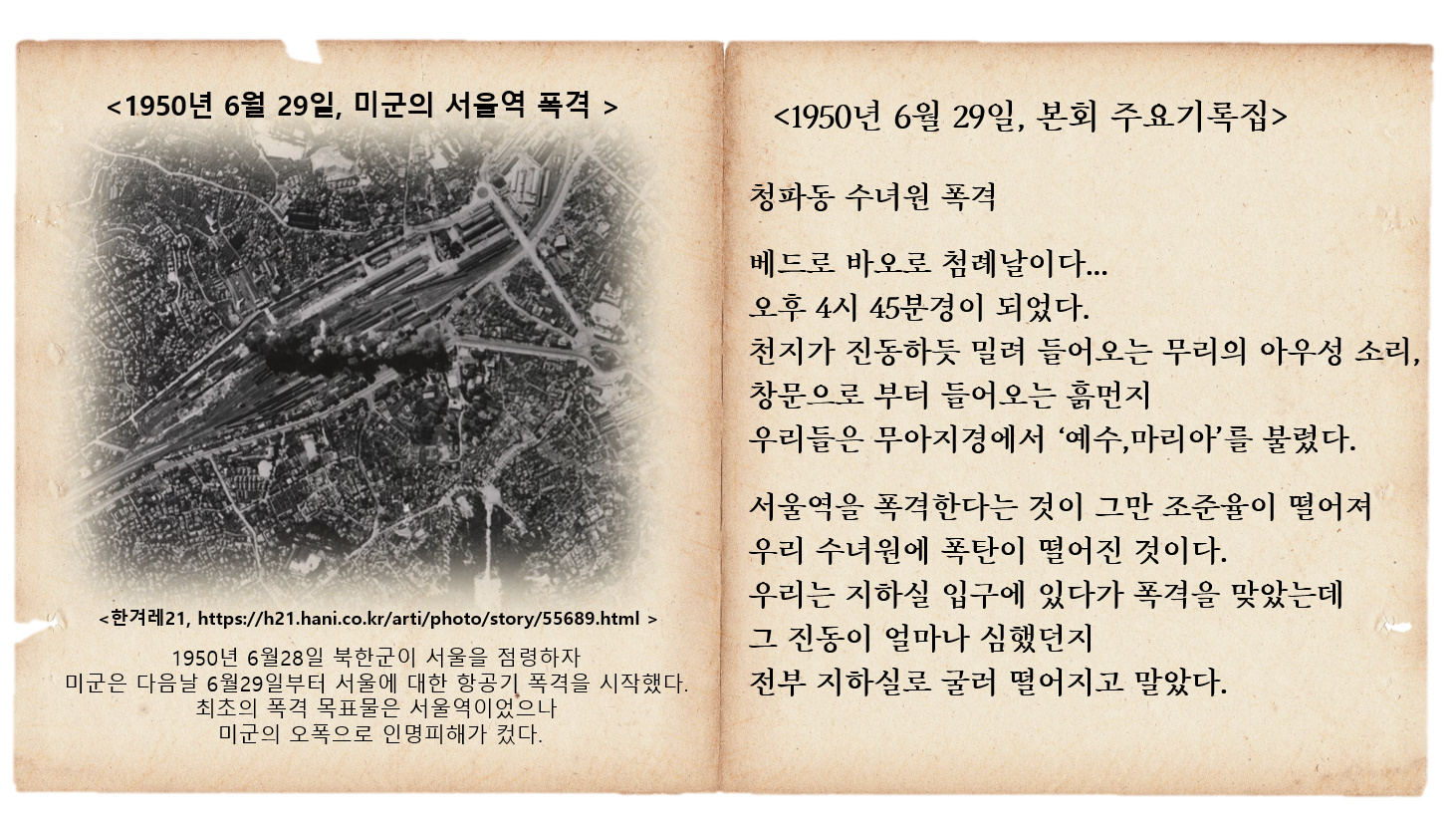 <1950년 6월 29일, 미군의 서울역 폭격 >

<한겨레21, https://h21.hani.co.kr/arti/photo/story/55689.html >

1950년 6월28일 북한군이 서울을 점령하자 미군은 다음날 6월29일부터 서울에 대한 항공기 폭격을 시작했다. 최초의 폭격 목표물은 서울역이었으나 미군의 오폭으로 인명피해가 컸다.

<1950년 6월 29일, 본회 주요기록집>

청파동 수녀원 폭격

베드로 바오로 첨례날이다...
오후 4시 45분경이 되었다.
천지가 진동하듯 밀려 들어오는 무리의 아우성 소리,
창문으로 부터 들어오는 흙먼지
우리들은 무아지경에서 '예수,마리아'를 불렀다.

서울역을 폭격한다는 것이 그만 조준율이 떨어져
우리 수녀원에 폭탄이 떨어진 것이다.
우리는 지하실 입구에 있다가 폭격을 맞았는데
그 진동이 얼마나 심했던지
전부 지하실로 굴러 떨어지고 말았다.